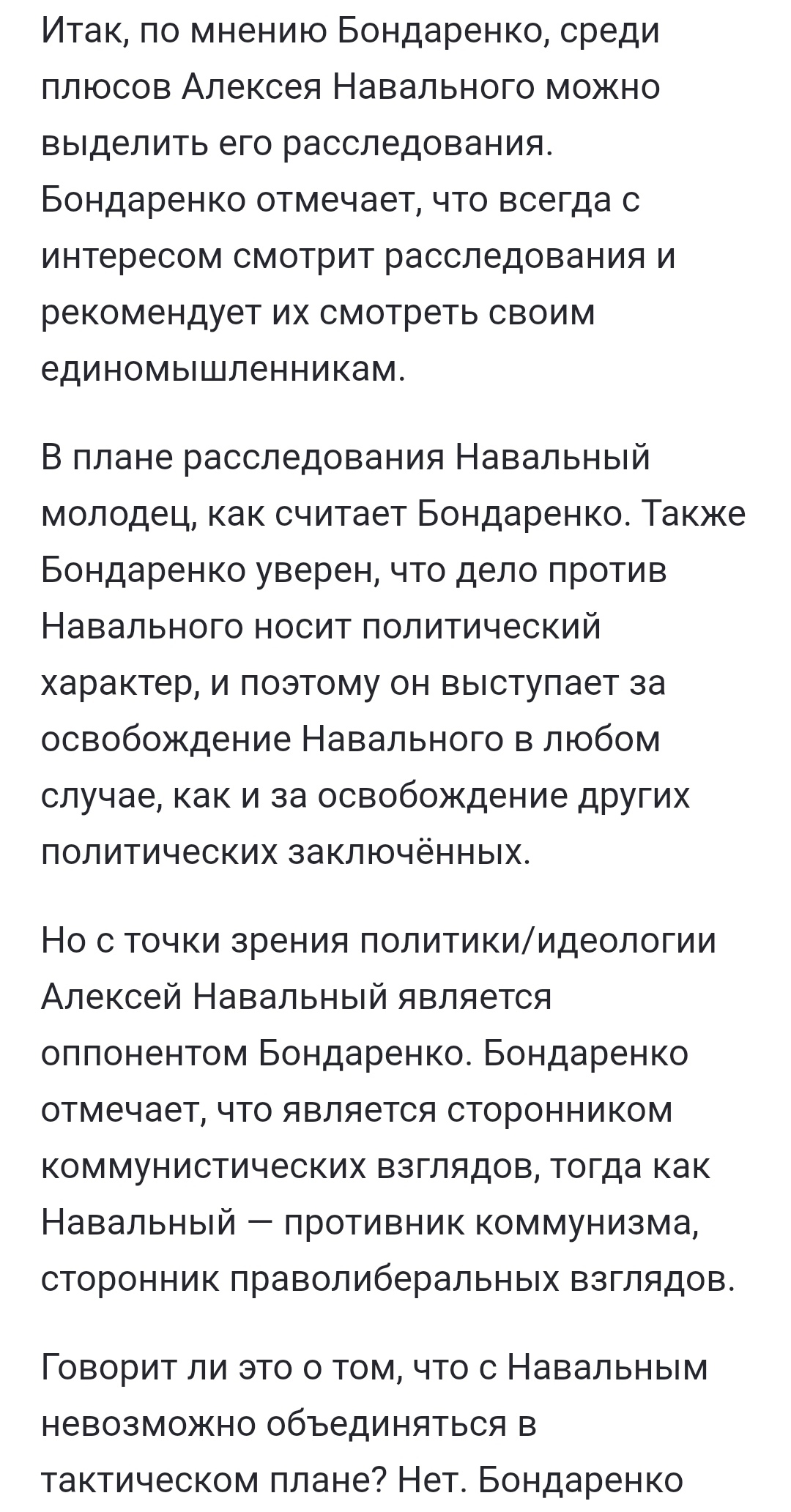 Итак, по мнению Бондаренко, среди плюсов Алексея Навального можно выделить его расследования. Бондаренко отмечает, что всегда с интересом смотрит расследования и рекомендует их смотреть своим единомышленникам.

В плане расследования Навальный молодец, как считает Бондаренко. Также Бондаренко уверен, что дело против Навального носит политический характер, и поэтому он выступает за освобождение Навального в любом случае, как и за освобождение других политических заключённых.

Но с точки зрения политики/идеологии Алексей Навальный является оппонентом Бондаренко. Бондаренко отмечает, что является сторонником коммунистических взглядов, тогда как Навальный — противник коммунизма, сторонник праволиберальных взглядов.

Говорит ли это о том, что с Навальным невозможно объединяться в тактическом плане? Нет. Бондаренко